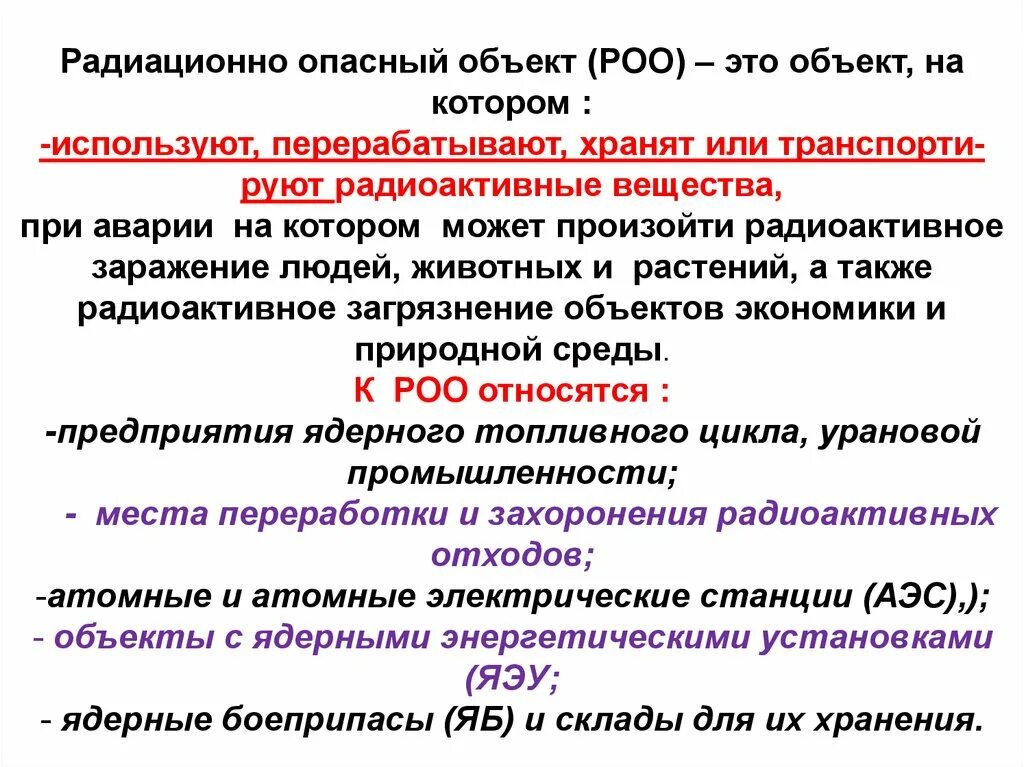 Радиационно опасный объект (РОО) – это объект, на котором :
-используют, перерабатывают, хранят или транспортируют радиоактивные вещества,
при аварии на котором может произойти радиоактивное заражение людей, животных и растений, а также радиоактивное загрязнение объектов экономики и природной среды.
К РОО относятся :
-предприятия ядерного топливного цикла, урановой промышленности;
- места переработки и захоронения радиоактивных отходов;
-атомные и атомные электрические станции (АЭС),);
- объекты с ядерными энергетическими установками (ЯЭУ;
- ядерные боеприпасы (ЯБ) и склады для их хранения.